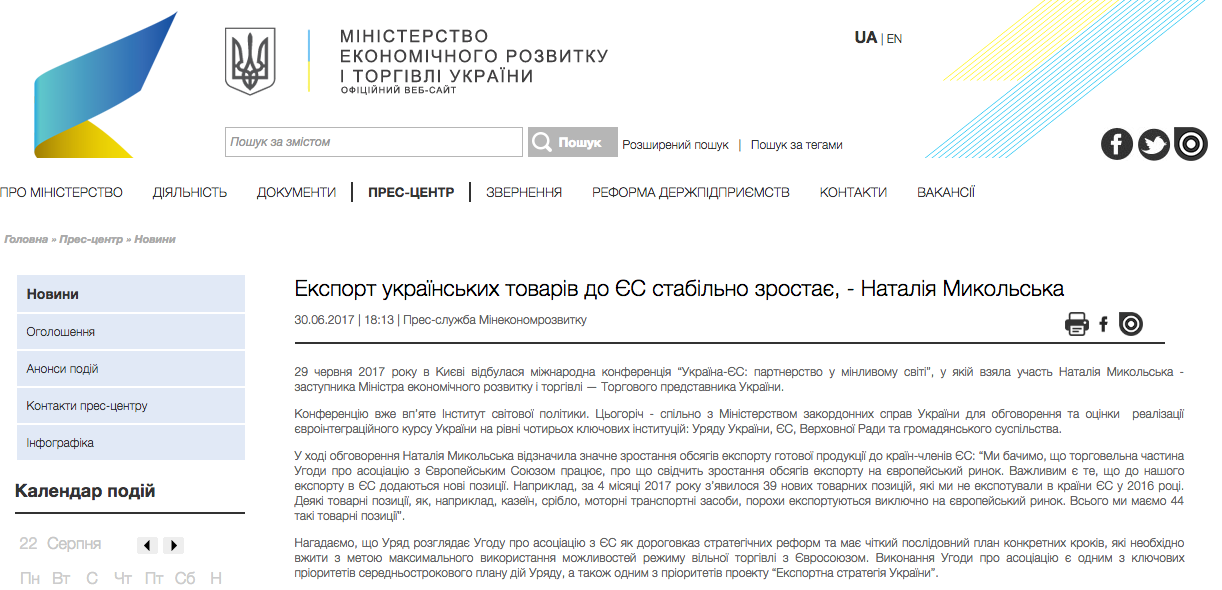 МІНІСТЕРСТВО ЕКОНОМІЧНОГО РОЗВИТКУ І ТОРГІВЛІ УКРАЇНИ
ОФІЦІЙНИЙ ВЕБ-САЙТ

UA | EN

Пошук за змістом
Пошук
Розширений пошук | Пошук за тегами

ПРО МІНІСТЕРСТВО   ДІЯЛЬНІСТЬ   ДОКУМЕНТИ   ПРЕС-ЦЕНТР   ЗВЕРНЕННЯ   РЕФОРМА ДЕРЖПІДПРИЄМСТВ   КОНТАКТИ   ВАКАНСІЇ

Головна » Прес-центр » Новини

Новини
Оголошення
Анонси подій
Контакти прес-центру
Інфографіка

Календар подій

22 Серпня

Пн Вт С Чт Пт Сб Н

Експорт українських товарів до ЄС стабільно зростає, - Наталія Микольська

30.06.2017 | 18:13 | Прес-служба Мінекономрозвитку

29 червня 2017 року в Києві відбулася міжнародна конференція "Україна-ЄС: партнерство у мінливому світі", у якій взяла участь Наталія Микольська - заступника Міністра економічного розвитку і торгівлі — Торгового представника України.

Конференцію вже вп'яте Інститут світової політики. Цьогоріч - спільно з Міністерством закордонних справ України для обговорення та оцінки реалізації євроінтеграційного курсу України на рівні чотирьох ключових інституцій: Уряду України, ЄС, Верховної Ради та громадянського суспільства.

У ході обговорення Наталія Микольська відзначила значне зростання обсягів експорту готової продукції до країн-членів ЄС: "Ми бачимо, що торговельна частина Угоди про асоціацію з Європейським Союзом працює, про що свідчить зростання обсягів експорту на європейський ринок. Важливим є те, що до нашого експорту в ЄС додаються нові позиції. Наприклад, за 4 місяці 2017 року з'явилося 39 нових товарних позицій, які ми не експотували в країни ЄС у 2016 році. Деякі товарні позиції, як, наприклад, казеїн, срібло, моторні транспортні засоби, порохи експортуються виключно на європейський ринок. Всього ми маємо 44 такі товарні позиції".

Нагадаємо, що Уряд розглядає Угоду про асоціацію з ЄС як дороговказ стратегічних реформ та має чіткий послідовний план конкретних кроків, які необхідно вжити з метою максимального використання можливостей режиму вільної торгівлі з Євросоюзом. Виконання Угоди про асоціацію є одним з ключових пріоритетів середньострокового плану дій Уряду, а також одним з пріоритетів проекту "Експортна стратегія України".